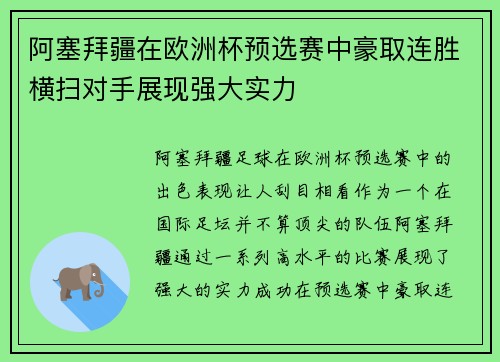 阿塞拜疆在欧洲杯预选赛中豪取连胜横扫对手展现强大实力

阿塞拜疆足球在欧洲杯预选赛中的出色表现让人刮目相看作为一个在国际足坛并不算顶尖的队伍阿塞拜疆通过一系列高水平的比赛展现了强大的实力成功在预选赛中豪取连